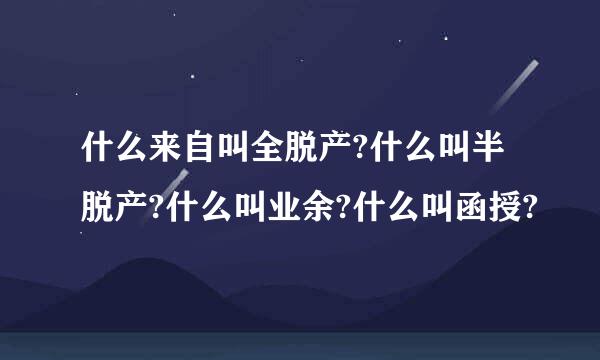 什么来自叫全脱产?什么叫半脱产?什么叫业余?什么叫函授?